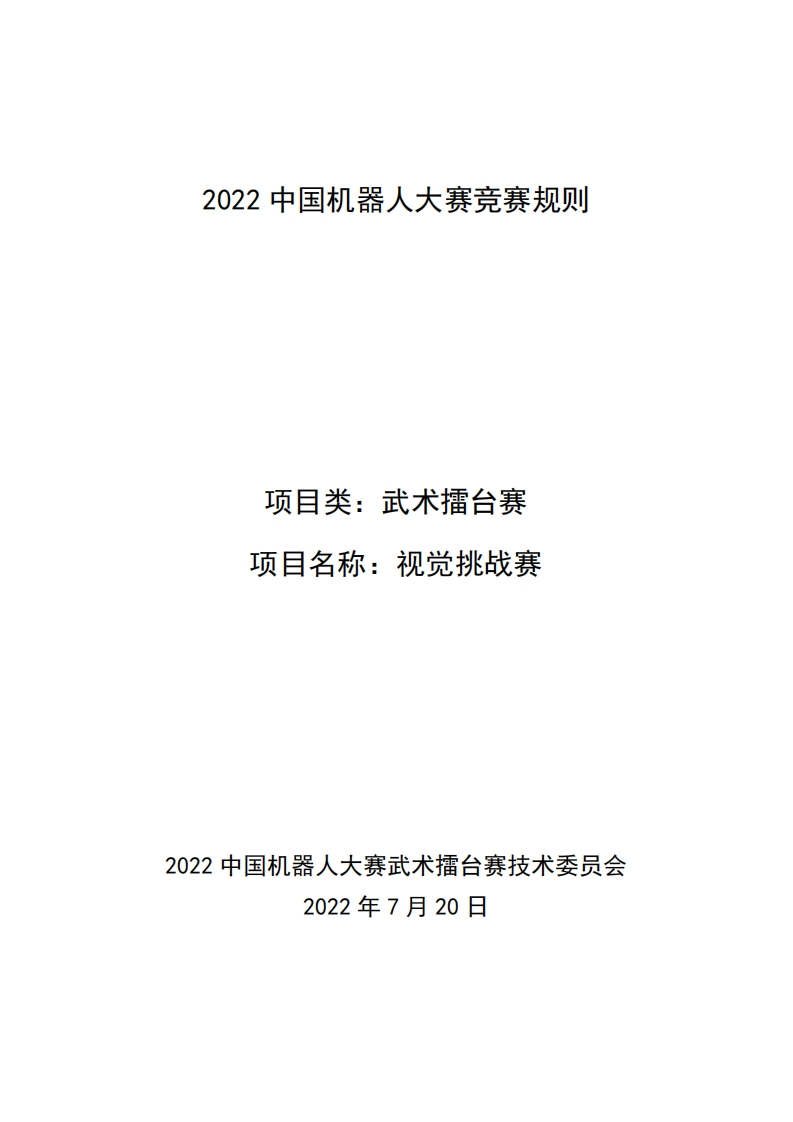 2022 中国机器人大赛竞赛规则

项目类：武术擂台赛

项目名称：视觉挑战赛

2022 中国机器人大赛武术擂台赛技术委员会

2022 年 7 月 20 日